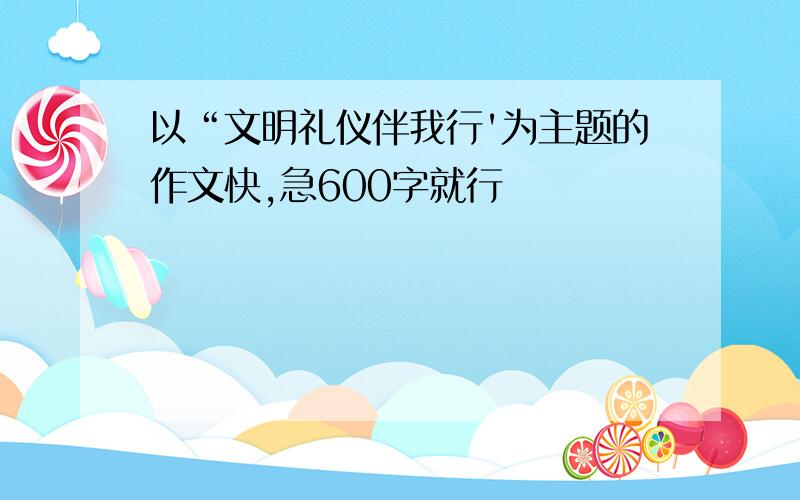 以“文明礼仪伴我行'为主题的作文快,急600字就行